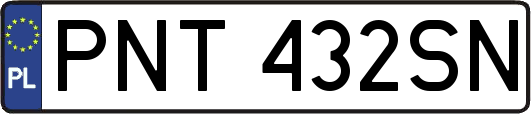 PL
PNT 432SN